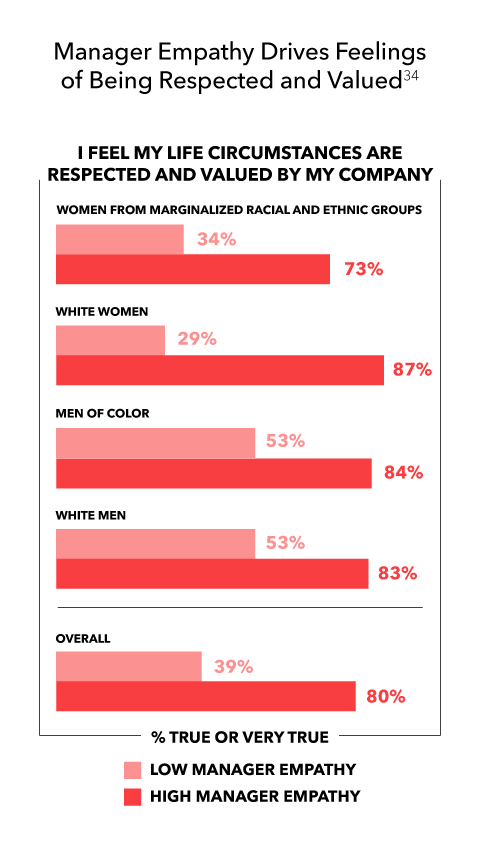 Manager Empathy Drives Feelings of Being Respected and Valued$^{34}$

I FEEL MY LIFE CIRCUMSTANCES ARE RESPECTED AND VALUED BY MY COMPANY

WOMEN FROM MARGINALIZED RACIAL AND ETHNIC GROUPS

34%

73%

WHITE WOMEN

29%

87%

MEN OF COLOR

53%

84%

WHITE MEN

53%

83%

OVERALL

39%

80%

% TRUE OR VERY TRUE

LOW MANAGER EMPATHY

HIGH MANAGER EMPATHY